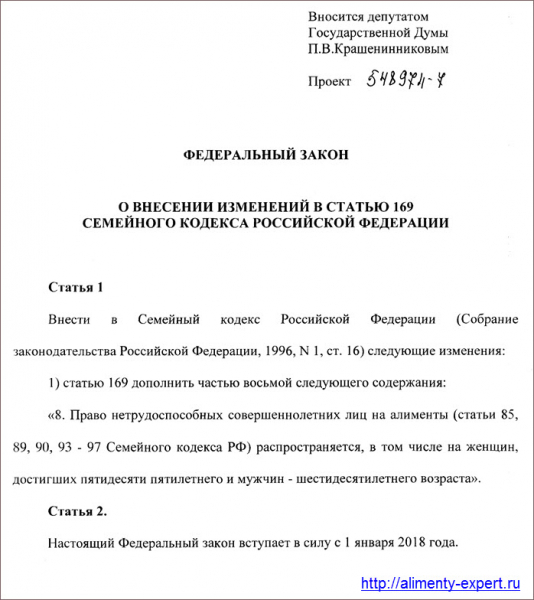 Вносится депутатом
Государственной Думы
П.В.Крашенинниковым

Проект 548971-7

ФЕДЕРАЛЬНЫЙ ЗАКОН

О ВНЕСЕНИИ ИЗМЕНЕНИЙ В СТАТЬЮ 169
СЕМЕЙНОГО КОДЕКСА РОССИЙСКОЙ ФЕДЕРАЦИИ

Статья 1

Внести в Семейный кодекс Российской Федерации (Собрание законодательства Российской Федерации, 1996, N 1, ст. 16) следующие изменения:

1) статью 169 дополнить частью восьмой следующего содержания:

«8. Право нетрудоспособных совершеннолетних лиц на алименты (статьи 85, 89, 90, 93 - 97 Семейного кодекса РФ) распространяется, в том числе на женщин, достигших пятидесяти пятилетнего и мужчин - шестидесятилетнего возраста».

Статья 2.

Настоящий Федеральный закон вступает в силу с 1 января 2018 года.

http://alimenty-expert.ru